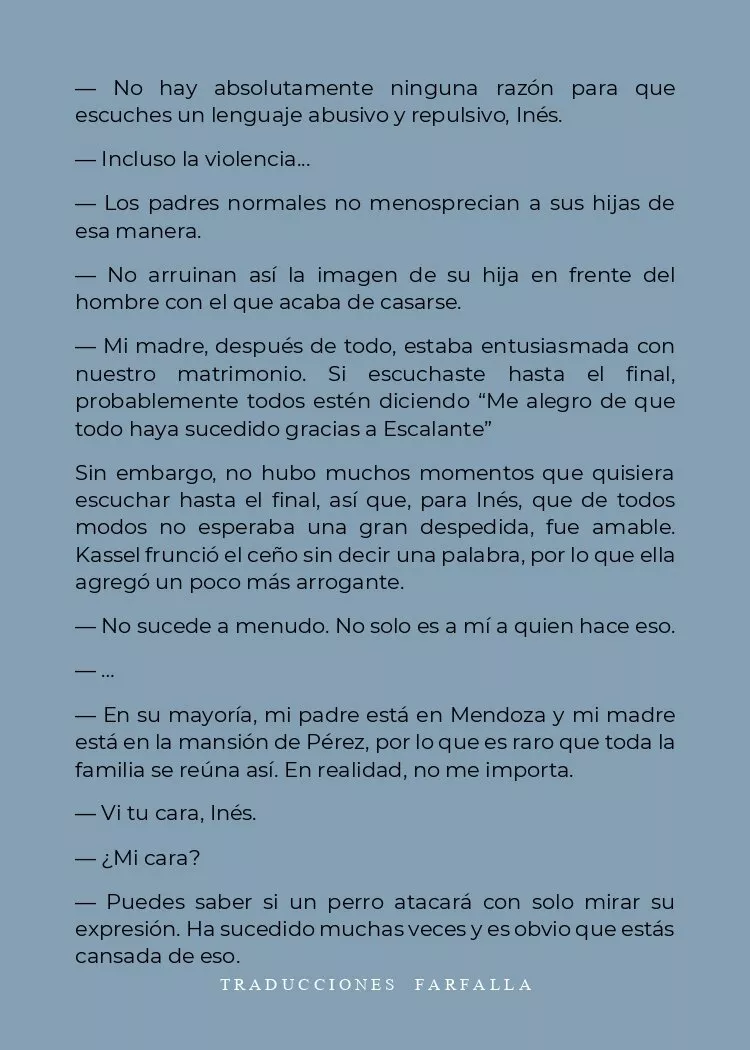 — No hay absolutamente ninguna razón para que escuches un lenguaje abusivo y repulsivo, Inés.

— Incluso la violencia...

— Los padres normales no menosprecian a sus hijas de esa manera.

— No arruinan así la imagen de su hija en frente del hombre con el que acaba de casarse.

— Mi madre, después de todo, estaba entusiasmada con nuestro matrimonio. Si escuchaste hasta el final, probablemente todos estén diciendo “Me alegro de que todo haya sucedido gracias a Escalante”

Sin embargo, no hubo muchos momentos que quisiera escuchar hasta el final, así que, para Inés, que de todos modos no esperaba una gran despedida, fue amable. Kassel frunció el ceño sin decir una palabra, por lo que ella agregó un poco más arrogante.

— No sucede a menudo. No solo es a mí a quien hace eso.

— ...

— En su mayoría, mi padre está en Mendoza y mi madre está en la mansión de Pérez, por lo que es raro que toda la familia se reúna así. En realidad, no me importa.

— Vi tu cara, Inés.

— ¿Mi cara?

— Puedes saber si un perro atacará con solo mirar su expresión. Ha sucedido muchas veces y es obvio que estás cansada de eso.

TRADUCCIONES FARFALLA